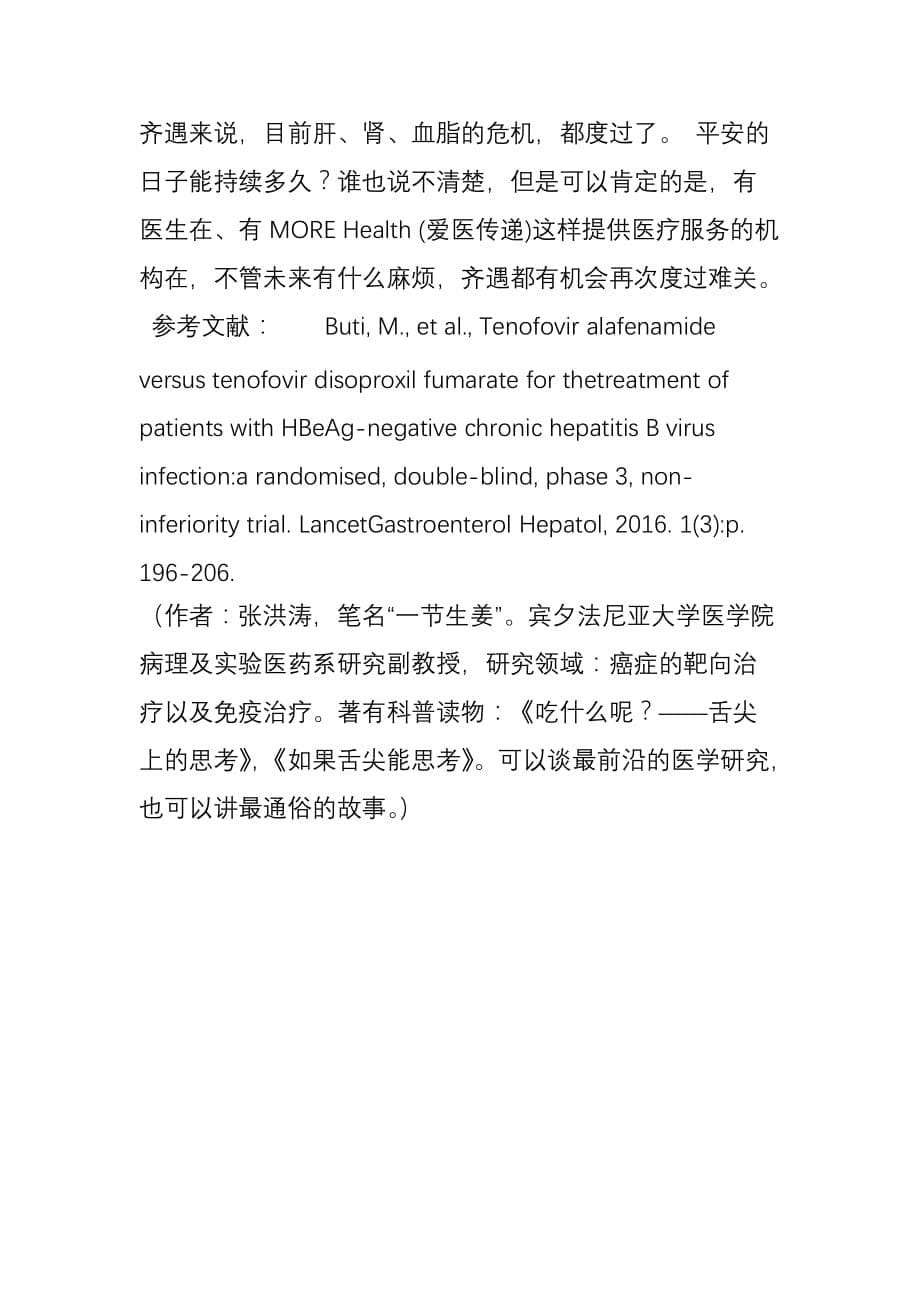 齐遇来说，目前肝、肾、血脂的危机，都度过了。 平安的日子能持续多久？谁也说不清楚，但是可以肯定的是，有医生在、有 MORE Health (爱医传递)这样提供医疗服务的机构在，不管未来有什么麻烦，齐遇都有机会再次度过难关。

参考文献： Buti, M., et al., Tenofovir alafenamide versus tenofovir disoproxil fumarate for thetreatment of patients with HBeAg-negative chronic hepatitis B virus infection:a randomised, double-blind, phase 3, non-inferiority trial. LancetGastroenterol Hepatol, 2016. 1(3):p. 196-206.

（作者：张洪涛，笔名“一节生姜”。宾夕法尼亚大学医学院病理及实验医药系研究副教授，研究领域：癌症的靶向治疗以及免疫治疗。著有科普读物：《吃什么呢？——舌尖上的思考》,《如果舌尖能思考》。可以谈最前沿的医学研究，也可以讲最通俗的故事。）